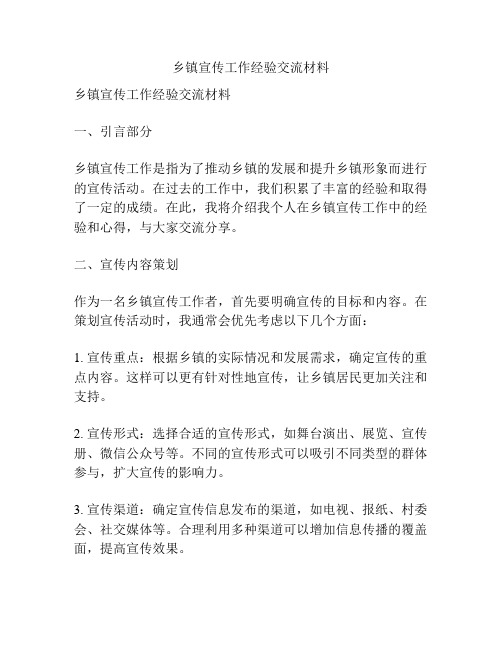 乡镇宣传工作经验交流材料

乡镇宣传工作经验交流材料

一、引言部分

乡镇宣传工作是指为了推动乡镇的发展和提升乡镇形象而进行的宣传活动。在过去的工作中，我们积累了丰富的经验和取得了一定的成绩。在此，我将介绍我个人在乡镇宣传工作中的经验和心得，与大家交流分享。

二、宣传内容策划

作为一名乡镇宣传工作者，首先要明确宣传的目标和内容。在策划宣传活动时，我通常会优先考虑以下几个方面：

1. 宣传重点：根据乡镇的实际情况和发展需求，确定宣传的重点内容。这样可以更有针对性地宣传，让乡镇居民更加关注和支持。

2. 宣传形式：选择合适的宣传形式，如舞台演出、展览、宣传册、微信公众号等。不同的宣传形式可以吸引不同类型的群体参与，扩大宣传的影响力。

3. 宣传渠道：确定宣传信息发布的渠道，如电视、报纸、村委会、社交媒体等。合理利用多种渠道可以增加信息传播的覆盖面，提高宣传效果。